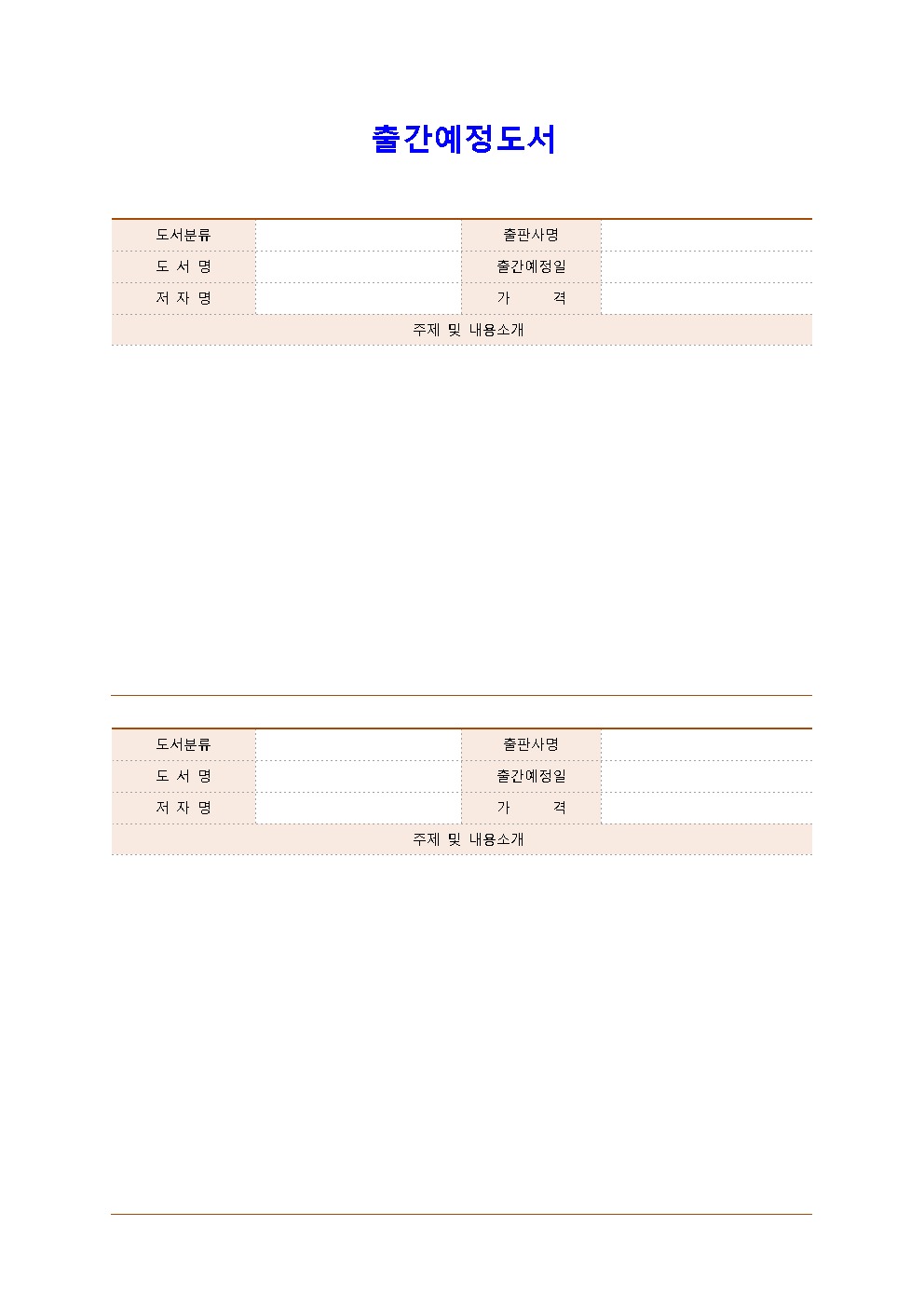 출간예정도서

| 도서분류 |  | 출판사명 |  |
|---|---|---|---|
| 도 서 명 |  | 출간예정일 |  |
| 저 자 명 |  | 가 격 |  |
| 주제 및 내용소개 | | | |

| 도서분류 |  | 출판사명 |  |
|---|---|---|---|
| 도 서 명 |  | 출간예정일 |  |
| 저 자 명 |  | 가 격 |  |
| 주제 및 내용소개 | | | |